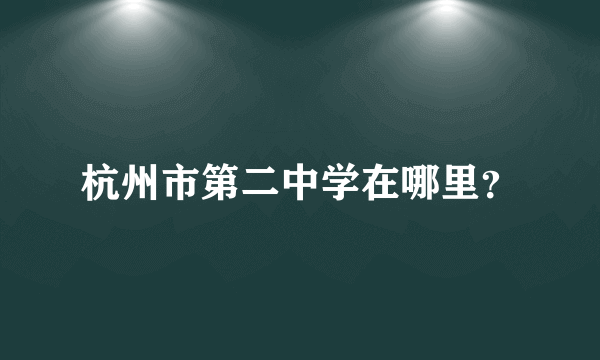 杭州市第二中学在哪里?